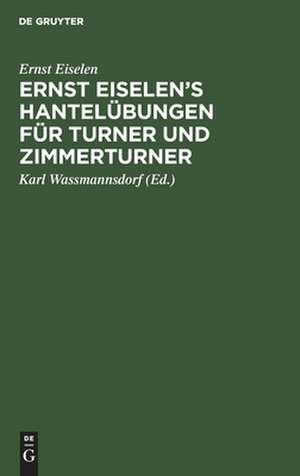 DE GRUYTER

Ernst Eiselen

ERNST EISELEN'S HANTELÜBUNGEN FÜR TURNER UND ZIMMERTURNER

Karl Wassmannsdorf (Ed.)

DE G